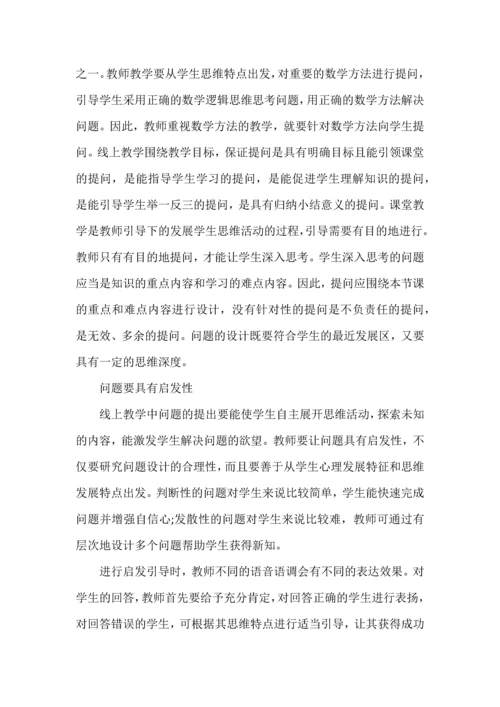 之一。教师教学要从学生思维特点出发，对重要的数学方法进行提问，引导学生采用正确的数学逻辑思维思考问题，用正确的数学方法解决问题。因此，教师重视数学方法的教学，就要针对数学方法向学生提问。线上教学围绕教学目标，保证提问是具有明确目标且能引领课堂的提问，是能指导学生学习的提问，是能促进学生理解知识的提问，是能引导学生举一反三的提问，是具有归纳小结意义的提问。课堂教学是教师引导下的发展学生思维活动的过程，引导需要有目的地进行。教师只有有目的地提问，才能让学生深入思考。学生深入思考的问题应当是知识的重点内容和学习的难点内容。因此，提问应围绕本节课的重点和难点内容进行设计，没有针对性的提问是不负责任的提问，是无效、多余的提问。问题的设计既要符合学生的最近发展区，又要具有一定的思维深度。

问题要具有启发性

线上教学中问题的提出要能使学生自主展开思维活动，探索未知的内容，能激发学生解决问题的欲望。教师要让问题具有启发性，不仅要研究问题设计的合理性，而且要善于从学生心理发展特征和思维发展特点出发。判断性的问题对学生来说比较简单，学生能快速完成问题并增强自信心;发散性的问题对学生来说比较难，教师可通过有层次地设计多个问题帮助学生获得新知。

进行启发引导时，教师不同的语音语调会有不同的表达效果。对学生的回答，教师首先要给予充分肯定，对回答正确的学生进行表扬，对回答错误的学生，可根据其思维特点进行适当引导，让其获得成功